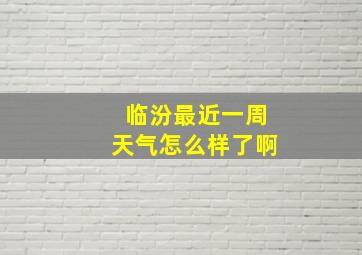 临汾最近一周
天气怎么样了啊